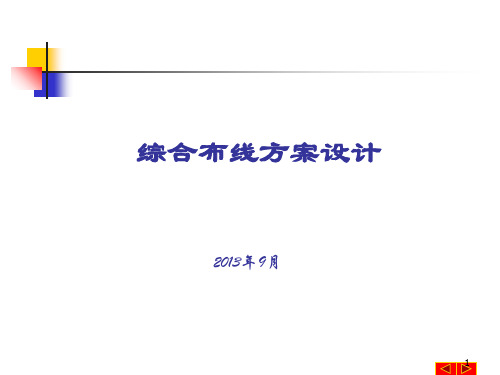 综合布线方案设计

2013年9月

1